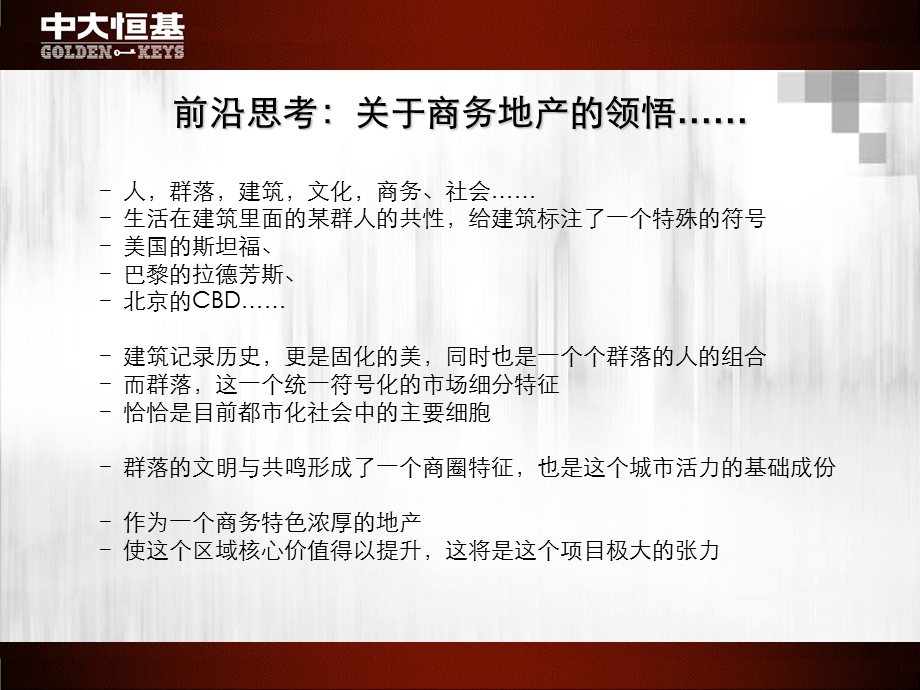 中大恒基
GOLDEN KEYS

前沿思考：关于商务地产的领悟……

- 人，群落，建筑，文化，商务、社会……
- 生活在建筑里面的某群人的共性，给建筑标注了一个特殊的符号
- 美国的斯坦福、
- 巴黎的拉德芳斯、
- 北京的CBD……

- 建筑记录历史，更是固化的美，同时也是一个个群落的人的组合
- 而群落，这一个统一符号化的市场细分特征
- 恰恰是目前都市化社会中的主要细胞

- 群落的文明与共鸣形成了一个商圈特征，也是这个城市活力的基础成份

- 作为一个商务特色浓厚的地产
- 使这个区域核心价值得以提升，这将是这个项目极大的张力